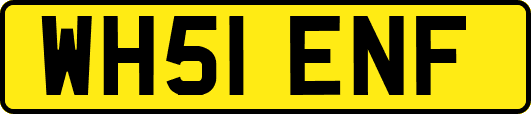 WH51 ENF